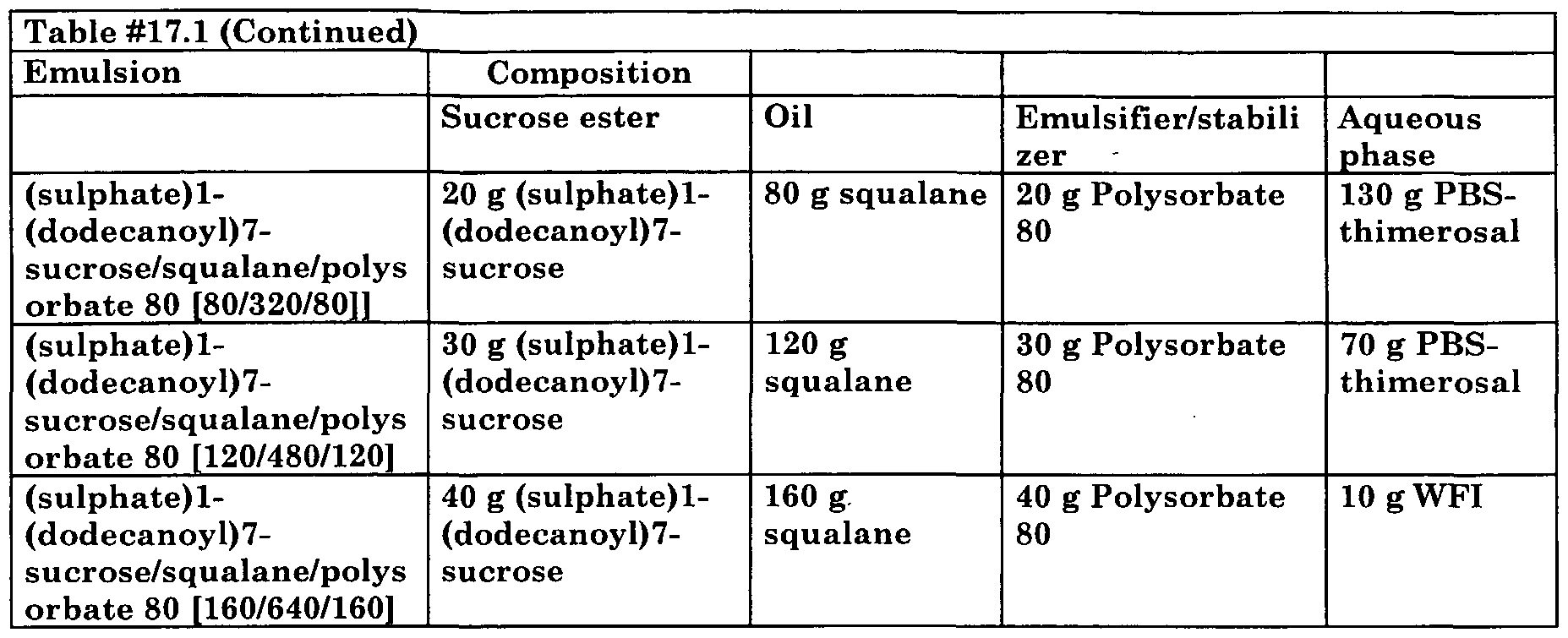 Table #17.1 (Continued)

| Emulsion | Composition | | | |
|---|---|---|---|---|
| | Sucrose ester | Oil | Emulsifier/stabilizer | Aqueous phase |
| (sulphate)1-(dodecanoyl)7-sucrose/squalane/polysorbate 80 [80/320/80]] | 20 g (sulphate)1-(dodecanoyl)7-sucrose | 80 g squalane | 20 g Polysorbate 80 | 130 g PBS-thimerosal |
| (sulphate)1-(dodecanoyl)7-sucrose/squalane/polysorbate 80 [120/480/120] | 30 g (sulphate)1-(dodecanoyl)7-sucrose | 120 g squalane | 30 g Polysorbate 80 | 70 g PBS-thimerosal |
| (sulphate)1-(dodecanoyl)7-sucrose/squalane/polysorbate 80 [160/640/160] | 40 g (sulphate)1-(dodecanoyl)7-sucrose | 160 g squalane | 40 g Polysorbate 80 | 10 g WFI |